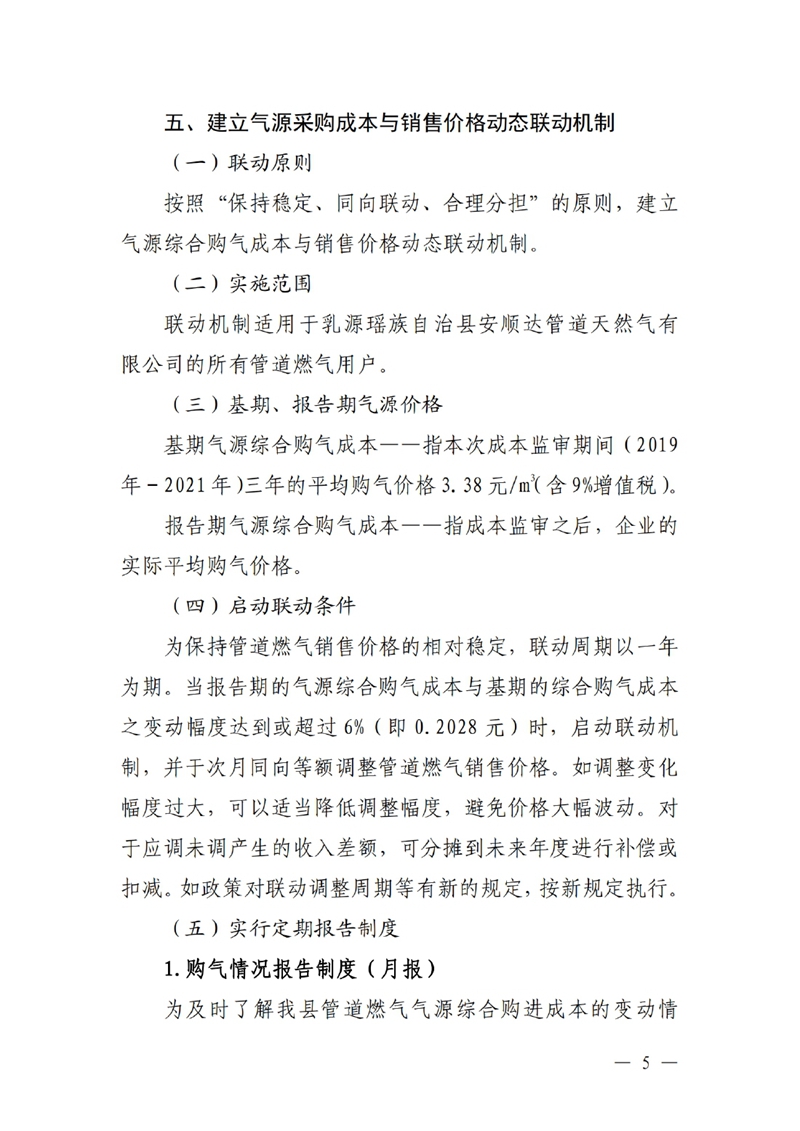 五、建立气源采购成本与销售价格动态联动机制

（一）联动原则

按照“保持稳定、同向联动、合理分担”的原则，建立气源综合购气成本与销售价格动态联动机制。

（二）实施范围

联动机制适用于乳源瑶族自治县安顺达管道天然气有限公司的所有管道燃气用户。

（三）基期、报告期气源价格

基期气源综合购气成本——指本次成本监审期间（2019年－2021年）三年的平均购气价格3.38元/$m^3$（含9%增值税）。

报告期气源综合购气成本——指成本监审之后，企业的实际平均购气价格。

（四）启动联动条件

为保持管道燃气销售价格的相对稳定，联动周期以一年为期。当报告期的气源综合购气成本与基期的综合购气成本之变动幅度达到或超过6%（即0.2028元）时，启动联动机制，并于次月同向等额调整管道燃气销售价格。如调整变化幅度过大，可以适当降低调整幅度，避免价格大幅波动。对于应调未调产生的收入差额，可分摊到未来年度进行补偿或扣减。如政策对联动调整周期等有新的规定，按新规定执行。

（五）实行定期报告制度

1.购气情况报告制度（月报）

为及时了解我县管道燃气气源综合购进成本的变动情

— 5 —